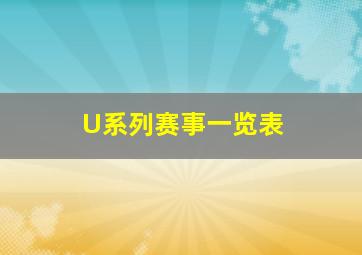 U系列赛事一览表